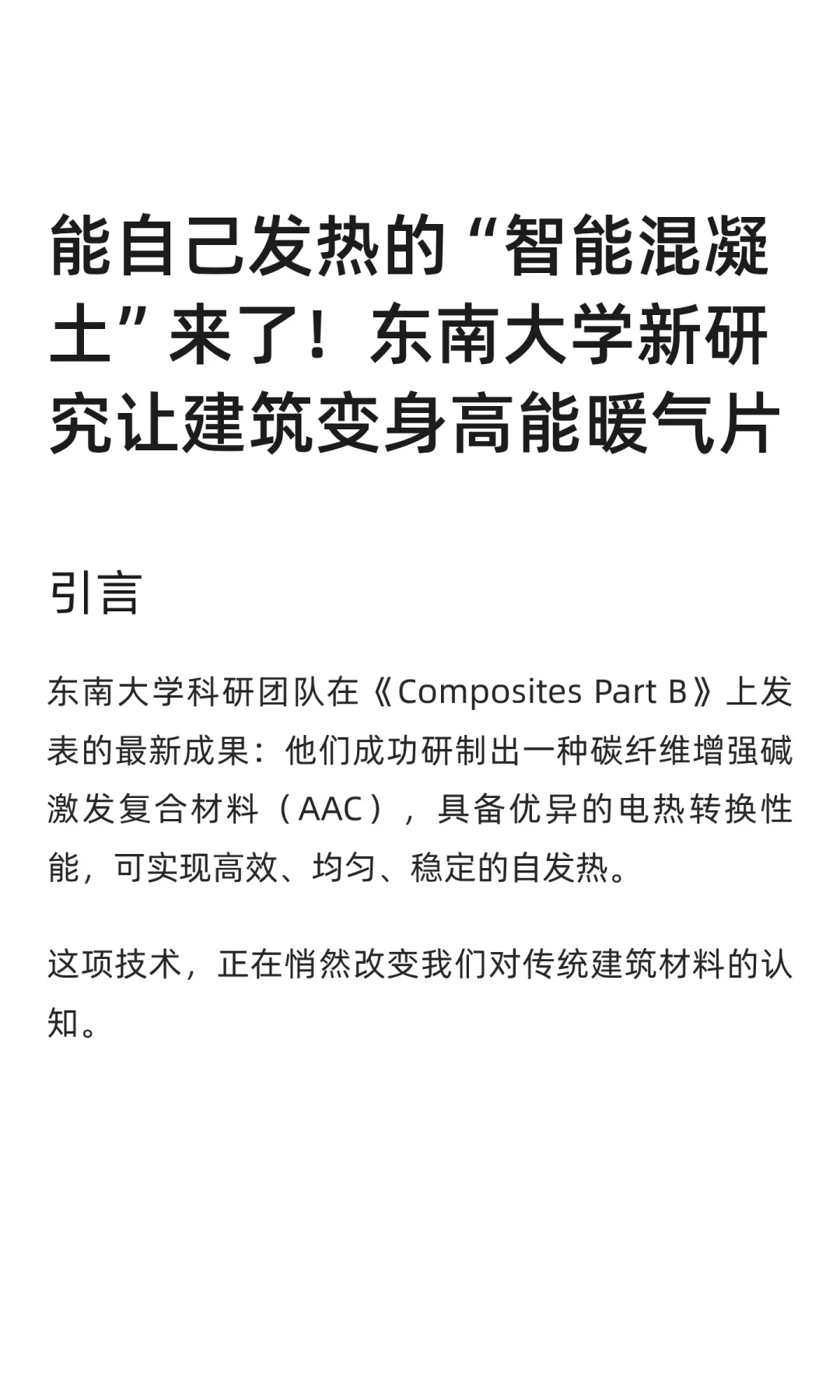 能自己发热的“智能混凝土”来了！东南大学新研究让建筑变身高能暖气片

引言

东南大学科研团队在《Composites Part B》上发表的最新成果：他们成功研制出一种碳纤维增强碱激发复合材料（AAC），具备优异的电热转换性能，可实现高效、均匀、稳定的自发热。

这项技术，正在悄然改变我们对传统建筑材料的认知。